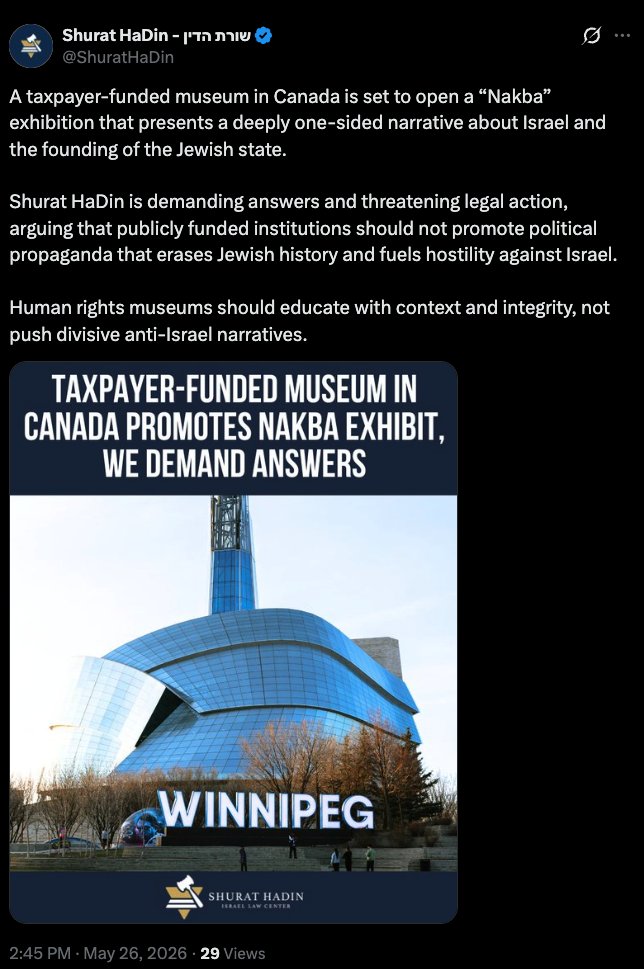 Shurat HaDin - שורת הדין
@ShuratHaDin

A taxpayer-funded museum in Canada is set to open a “Nakba” exhibition that presents a deeply one-sided narrative about Israel and the founding of the Jewish state.

Shurat HaDin is demanding answers and threatening legal action, arguing that publicly funded institutions should not promote political propaganda that erases Jewish history and fuels hostility against Israel.

Human rights museums should educate with context and integrity, not push divisive anti-Israel narratives.

TAXPAYER-FUNDED MUSEUM IN CANADA PROMOTES NAKBA EXHIBIT, WE DEMAND ANSWERS

WINNIPEG

SHURAT HADIN
ISRAEL LAW CENTER

2:45 PM · May 26, 2026 · 29 Views